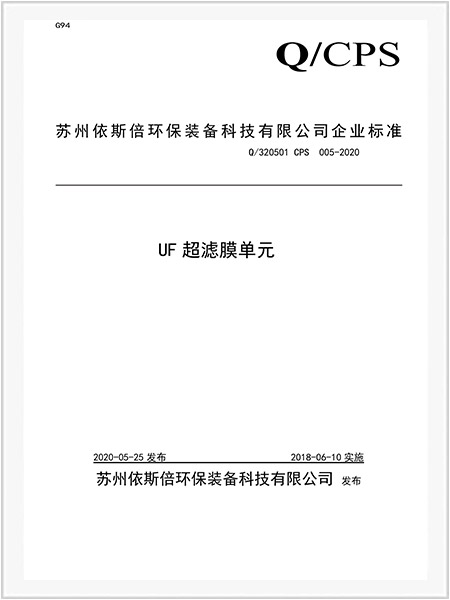 G94

Q/CPS

苏州依斯倍环保装备科技有限公司企业标准

Q/320501 CPS 005-2020

UF 超滤膜单元

2020-05-25 发布 2018-06-10 实施

苏州依斯倍环保装备科技有限公司 发布